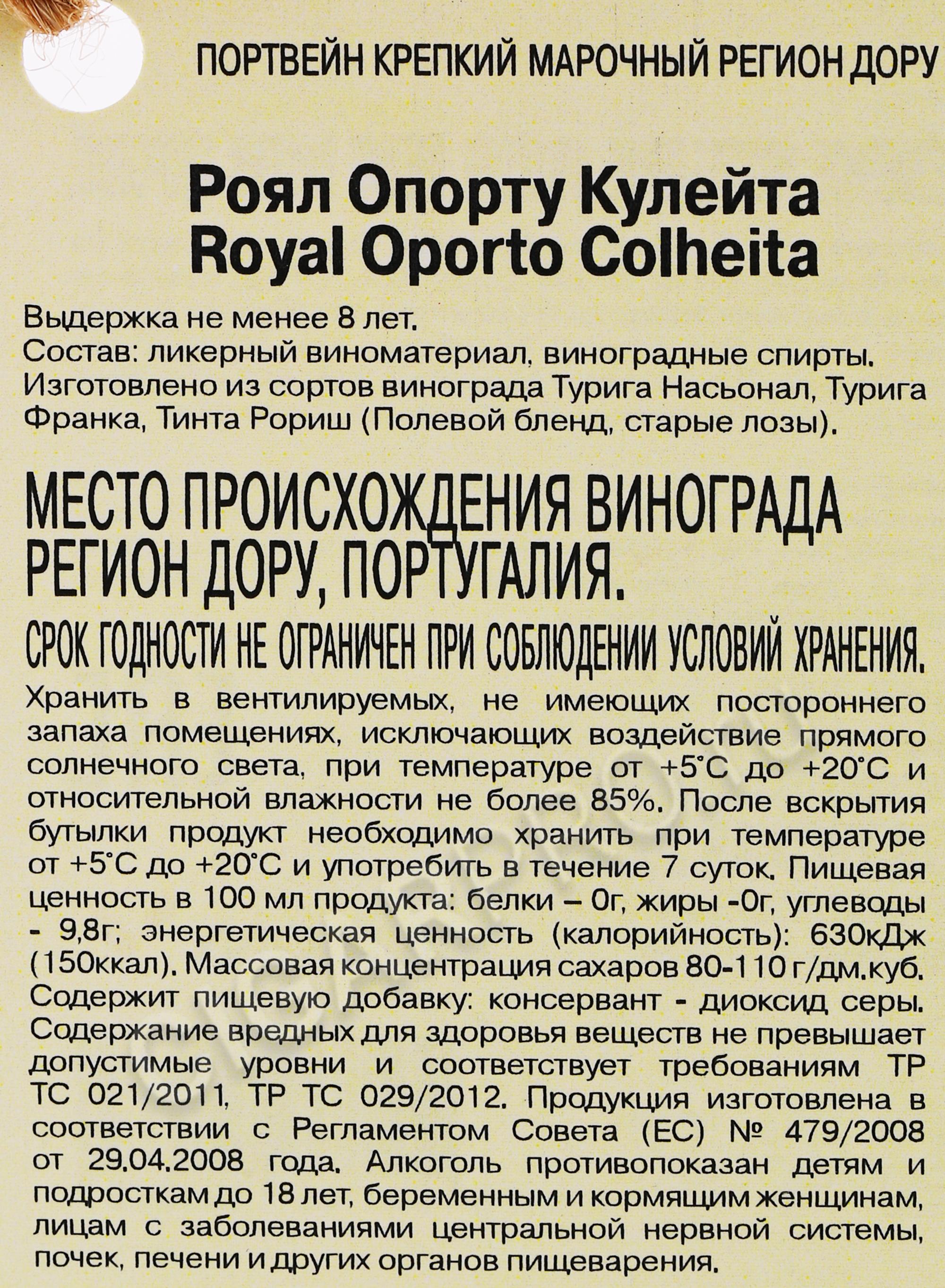 ПОРТВЕЙН КРЕПКИЙ МАРОЧНЫЙ РЕГИОН ДОРУ

Роял Опорту Кулейта
Royal Oporto Colheita

Выдержка не менее 8 лет.
Состав: ликерный виноматериал, виноградные спирты.
Изготовлено из сортов винограда Турига Насьонал, Турига Франка, Тинта Рориш (Полевой бленд, старые лозы).

МЕСТО ПРОИСХОЖДЕНИЯ ВИНОГРАДА РЕГИОН ДОРУ, ПОРТУГАЛИЯ.

СРОК ГОДНОСТИ НЕ ОГРАНИЧЕН ПРИ СОБЛЮДЕНИИ УСЛОВИЙ ХРАНЕНИЯ.

Хранить в вентилируемых, не имеющих постороннего запаха помещениях, исключающих воздействие прямого солнечного света, при температуре от +5°С до +20°С и относительной влажности не более 85%. После вскрытия бутылки продукт необходимо хранить при температуре от +5°С до +20°С и употребить в течение 7 суток. Пищевая ценность в 100 мл продукта: белки – 0г, жиры -0г, углеводы - 9,8г; энергетическая ценность (калорийность): 630кДж (150ккал). Массовая концентрация сахаров 80-110 г/дм.куб. Содержит пищевую добавку: консервант - диоксид серы. Содержание вредных для здоровья веществ не превышает допустимые уровни и соответствует требованиям ТР ТС 021/2011, ТР ТС 029/2012. Продукция изготовлена в соответствии с Регламентом Совета (ЕС) № 479/2008 от 29.04.2008 года. Алкоголь противопоказан детям и подросткам до 18 лет, беременным и кормящим женщинам, лицам с заболеваниями центральной нервной системы, почек, печени и других органов пищеварения.